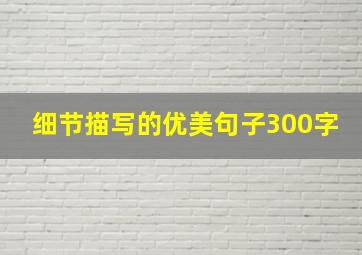 细节描写的优美句子300字